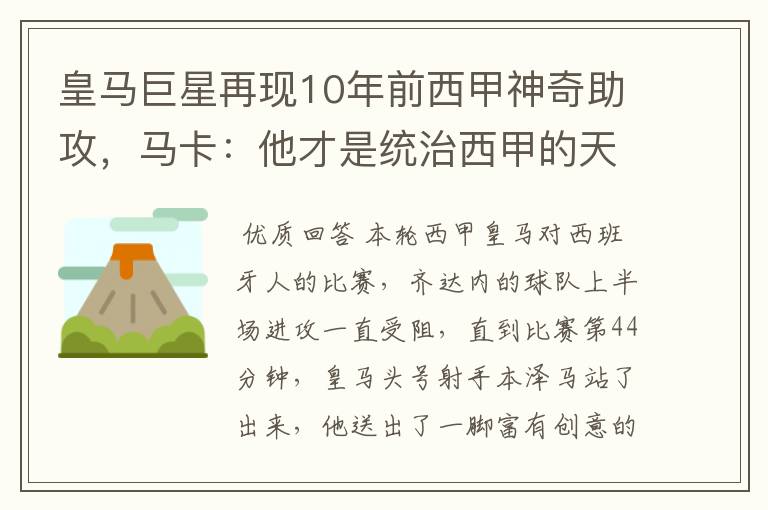 皇马巨星再现10年前西甲神奇助攻，马卡：他才是统治西甲的天

优质回答 本轮西甲皇马对西班牙人的比赛，齐达内的球队上半场进攻一直受阻，直到比赛第44分钟，皇马头号射手本泽马站了出来，他送出了一脚富有创意的